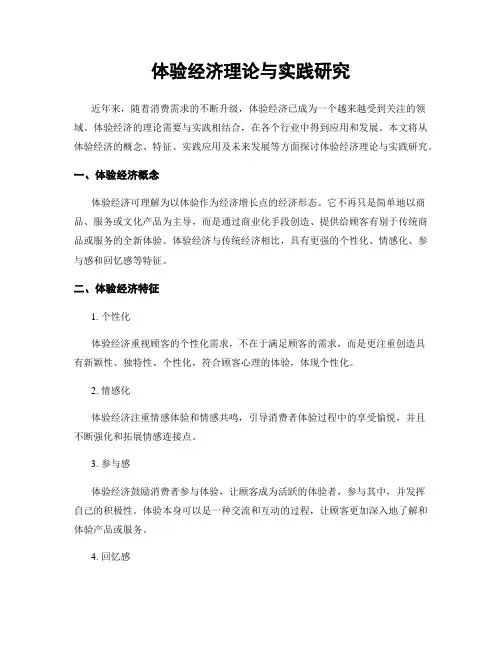 体验经济理论与实践研究

近年来，随着消费需求的不断升级，体验经济已成为一个越来越受到关注的领域。体验经济的理论需要与实践相结合，在各个行业中得到应用和发展。本文将从体验经济的概念、特征、实践应用及未来发展等方面探讨体验经济理论与实践研究。

一、体验经济概念

体验经济可理解为以体验作为经济增长点的经济形态。它不再只是简单地以商品、服务或文化产品为主导，而是通过商业化手段创造、提供给顾客有别于传统商品或服务的全新体验。体验经济与传统经济相比，具有更强的个性化、情感化、参与感和回忆感等特征。

二、体验经济特征

1. 个性化

体验经济重视顾客的个性化需求，不在于满足顾客的需求，而是更注重创造具有新颖性、独特性、个性化，符合顾客心理的体验，体现个性化。

2. 情感化

体验经济注重情感体验和情感共鸣，引导消费者体验过程中的享受愉悦，并且不断强化和拓展情感连接点。

3. 参与感

体验经济鼓励消费者参与体验，让顾客成为活跃的体验者，参与其中，并发挥自己的积极性。体验本身可以是一种交流和互动的过程，让顾客更加深入地了解和体验产品或服务。

4. 回忆感